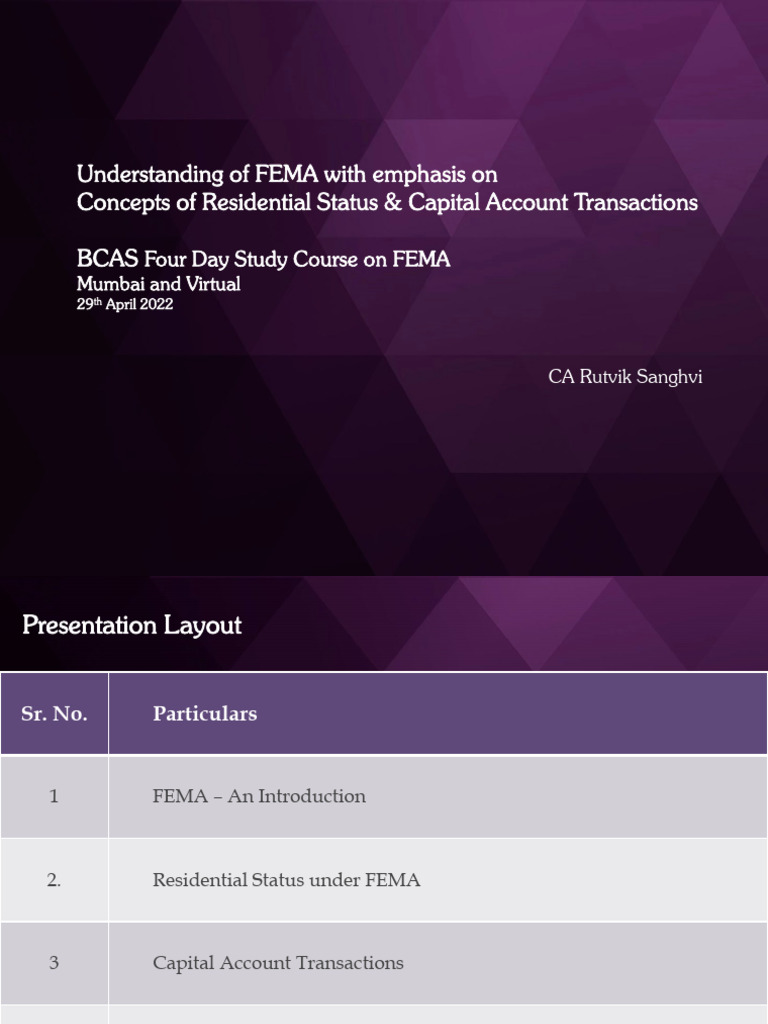 Understanding of FEMA with emphasis on
Concepts of Residential Status & Capital Account Transactions

BCAS Four Day Study Course on FEMA
Mumbai and Virtual
29$^{th}$ April 2022

CA Rutvik Sanghvi

Presentation Layout

| Sr. No. | Particulars |
|---|---|
| 1 | FEMA – An Introduction |
| 2. | Residential Status under FEMA |
| 3 | Capital Account Transactions |